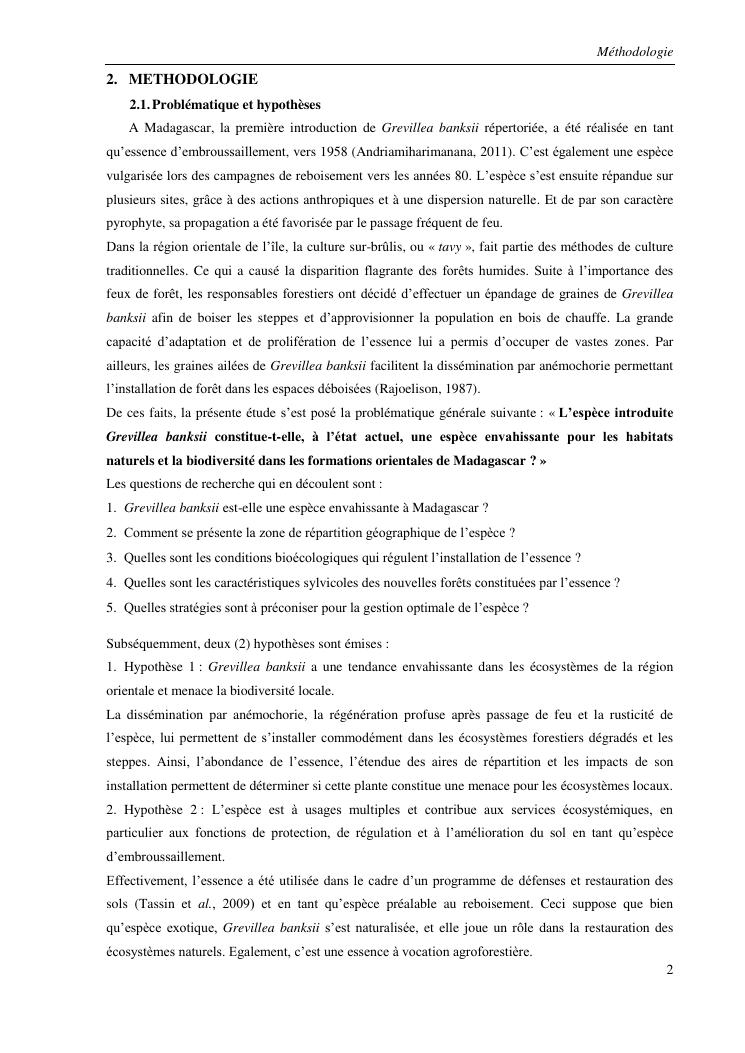 Méthodologie

2. METHODOLOGIE

2.1. Problématique et hypothèses

A Madagascar, la première introduction de Grevillea banksii répertoriée, a été réalisée en tant qu'essence d'embroussaillement, vers 1958 (Andriamiharimanana, 2011). C'est également une espèce vulgarisée lors des campagnes de reboisement vers les années 80. L'espèce s'est ensuite répandue sur plusieurs sites, grâce à des actions anthropiques et à une dispersion naturelle. Et de par son caractère pyrophyte, sa propagation a été favorisée par le passage fréquent de feu.

Dans la région orientale de l'île, la culture sur-brûlis, ou « tavy », fait partie des méthodes de culture traditionnelles. Ce qui a causé la disparition flagrante des forêts humides. Suite à l'importance des feux de forêt, les responsables forestiers ont décidé d'effectuer un épandage de graines de Grevillea banksii afin de boiser les steppes et d'approvisionner la population en bois de chauffe. La grande capacité d'adaptation et de prolifération de l'essence lui a permis d'occuper de vastes zones. Par ailleurs, les graines ailées de Grevillea banksii facilitent la dissémination par anémochorie permettant l'installation de forêt dans les espaces déboisées (Rajoelison, 1987).

De ces faits, la présente étude s'est posé la problématique générale suivante : « L'espèce introduite Grevillea banksii constitue-t-elle, à l'état actuel, une espèce envahissante pour les habitats naturels et la biodiversité dans les formations orientales de Madagascar ? »

Les questions de recherche qui en découlent sont :

1. Grevillea banksii est-elle une espèce envahissante à Madagascar ?
2. Comment se présente la zone de répartition géographique de l'espèce ?
3. Quelles sont les conditions bioécologiques qui régulent l'installation de l'essence ?
4. Quelles sont les caractéristiques sylvicoles des nouvelles forêts constituées par l'essence ?
5. Quelles stratégies sont à préconiser pour la gestion optimale de l'espèce ?

Subséquemment, deux (2) hypothèses sont émises :

1. Hypothèse 1 : Grevillea banksii a une tendance envahissante dans les écosystèmes de la région orientale et menace la biodiversité locale.

La dissémination par anémochorie, la régénération profuse après passage de feu et la rusticité de l'espèce, lui permettent de s'installer commodément dans les écosystèmes forestiers dégradés et les steppes. Ainsi, l'abondance de l'essence, l'étendue des aires de répartition et les impacts de son installation permettent de déterminer si cette plante constitue une menace pour les écosystèmes locaux.

2. Hypothèse 2 : L'espèce est à usages multiples et contribue aux services écosystémiques, en particulier aux fonctions de protection, de régulation et à l'amélioration du sol en tant qu'espèce d'embroussaillement.

Effectivement, l'essence a été utilisée dans le cadre d'un programme de défenses et restauration des sols (Tassin et al., 2009) et en tant qu'espèce préalable au reboisement. Ceci suppose que bien qu'espèce exotique, Grevillea banksii s'est naturalisée, et elle joue un rôle dans la restauration des écosystèmes naturels. Egalement, c'est une essence à vocation agroforestière.

2